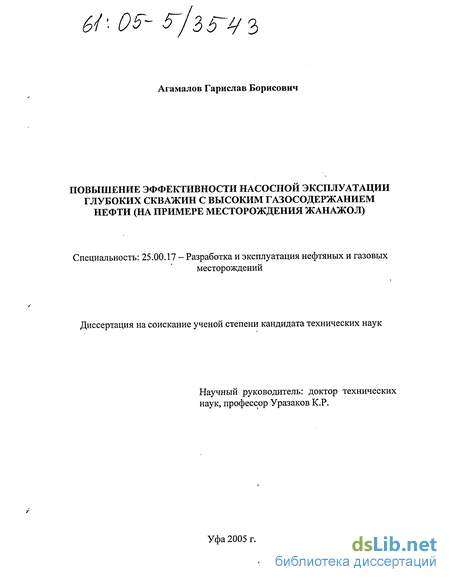 61:05-5/3543

Агамалов Гарислав Борисович

ПОВЫШЕНИЕ ЭФФЕКТИВНОСТИ НАСОСНОЙ ЭКСПЛУАТАЦИИ ГЛУБОКИХ СКВАЖИН С ВЫСОКИМ ГАЗОСОДЕРЖАНИЕМ НЕФТИ (НА ПРИМЕРЕ МЕСТОРОЖДЕНИЯ ЖАНАЖОЛ)

Специальность: 25.00.17 – Разработка и эксплуатация нефтяных и газовых месторождений

Диссертация на соискание ученой степени кандидата технических наук

Научный руководитель: доктор технических наук, профессор Уразаков К.Р.

Уфа 2005 г.

dsLib.net
библиотека диссертаций